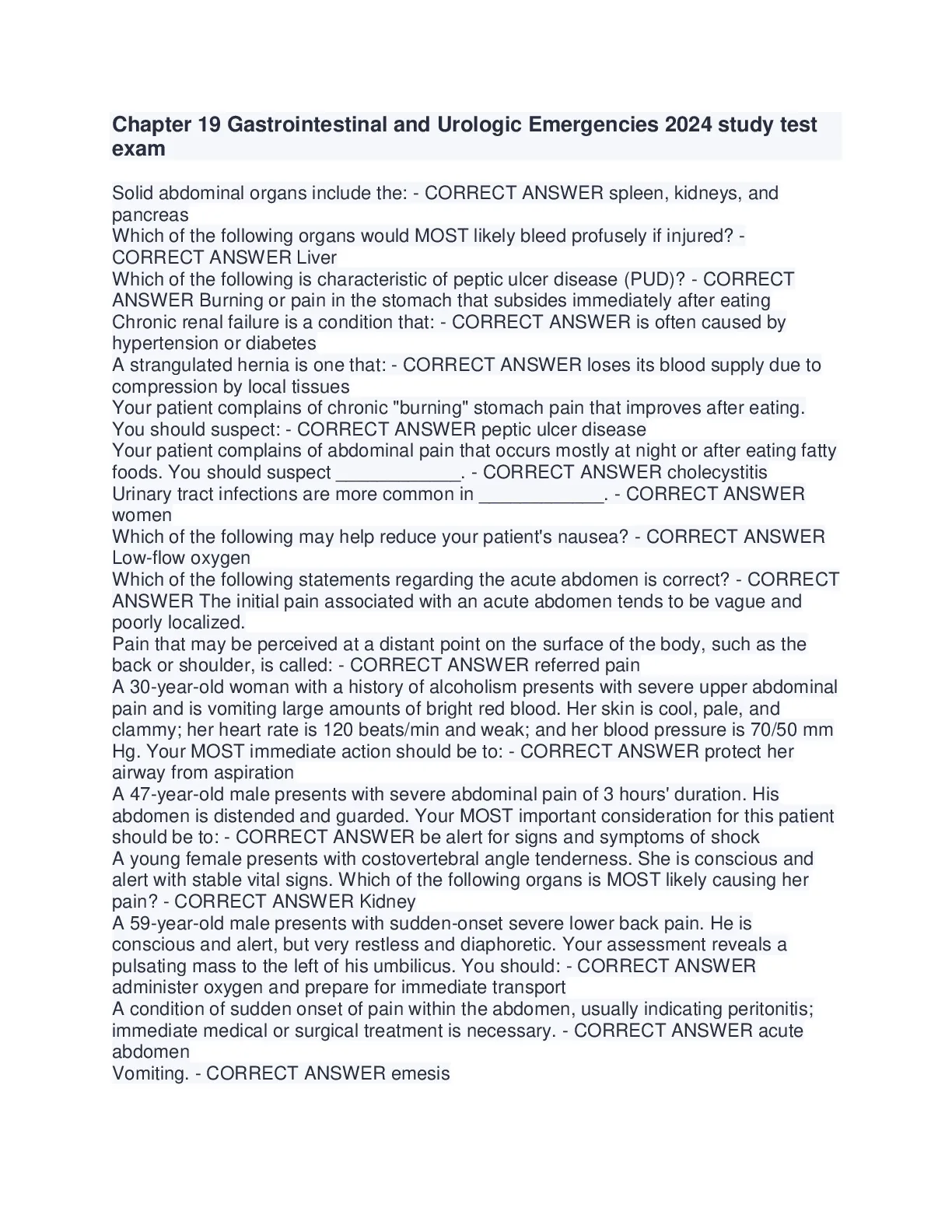 Chapter 19 Gastrointestinal and Urologic Emergencies 2024 study test exam

Solid abdominal organs include the: - CORRECT ANSWER spleen, kidneys, and pancreas
Which of the following organs would MOST likely bleed profusely if injured? - CORRECT ANSWER Liver
Which of the following is characteristic of peptic ulcer disease (PUD)? - CORRECT ANSWER Burning or pain in the stomach that subsides immediately after eating
Chronic renal failure is a condition that: - CORRECT ANSWER is often caused by hypertension or diabetes
A strangulated hernia is one that: - CORRECT ANSWER loses its blood supply due to compression by local tissues
Your patient complains of chronic "burning" stomach pain that improves after eating. You should suspect: - CORRECT ANSWER peptic ulcer disease
Your patient complains of abdominal pain that occurs mostly at night or after eating fatty foods. You should suspect ____________. - CORRECT ANSWER cholecystitis
Urinary tract infections are more common in ____________. - CORRECT ANSWER women
Which of the following may help reduce your patient's nausea? - CORRECT ANSWER Low-flow oxygen
Which of the following statements regarding the acute abdomen is correct? - CORRECT ANSWER The initial pain associated with an acute abdomen tends to be vague and poorly localized.
Pain that may be perceived at a distant point on the surface of the body, such as the back or shoulder, is called: - CORRECT ANSWER referred pain
A 30-year-old woman with a history of alcoholism presents with severe upper abdominal pain and is vomiting large amounts of bright red blood. Her skin is cool, pale, and clammy; her heart rate is 120 beats/min and weak; and her blood pressure is 70/50 mm Hg. Your MOST immediate action should be to: - CORRECT ANSWER protect her airway from aspiration
A 47-year-old male presents with severe abdominal pain of 3 hours' duration. His abdomen is distended and guarded. Your MOST important consideration for this patient should be to: - CORRECT ANSWER be alert for signs and symptoms of shock
A young female presents with costovertebral angle tenderness. She is conscious and alert with stable vital signs. Which of the following organs is MOST likely causing her pain? - CORRECT ANSWER Kidney
A 59-year-old male presents with sudden-onset severe lower back pain. He is conscious and alert, but very restless and diaphoretic. Your assessment reveals a pulsating mass to the left of his umbilicus. You should: - CORRECT ANSWER administer oxygen and prepare for immediate transport
A condition of sudden onset of pain within the abdomen, usually indicating peritonitis; immediate medical or surgical treatment is necessary. - CORRECT ANSWER acute abdomen
Vomiting. - CORRECT ANSWER emesis